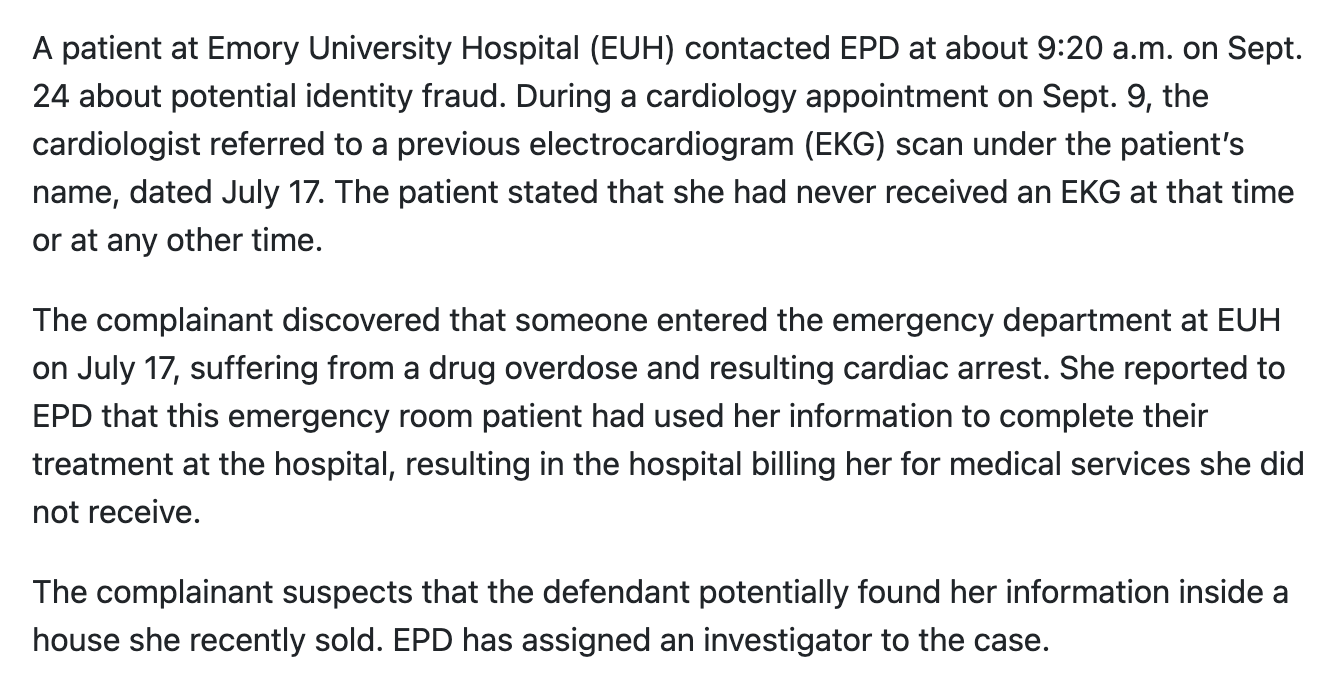 A patient at Emory University Hospital (EUH) contacted EPD at about 9:20 a.m. on Sept. 24 about potential identity fraud. During a cardiology appointment on Sept. 9, the cardiologist referred to a previous electrocardiogram (EKG) scan under the patient's name, dated July 17. The patient stated that she had never received an EKG at that time or at any other time.

The complainant discovered that someone entered the emergency department at EUH on July 17, suffering from a drug overdose and resulting cardiac arrest. She reported to EPD that this emergency room patient had used her information to complete their treatment at the hospital, resulting in the hospital billing her for medical services she did not receive.

The complainant suspects that the defendant potentially found her information inside a house she recently sold. EPD has assigned an investigator to the case.